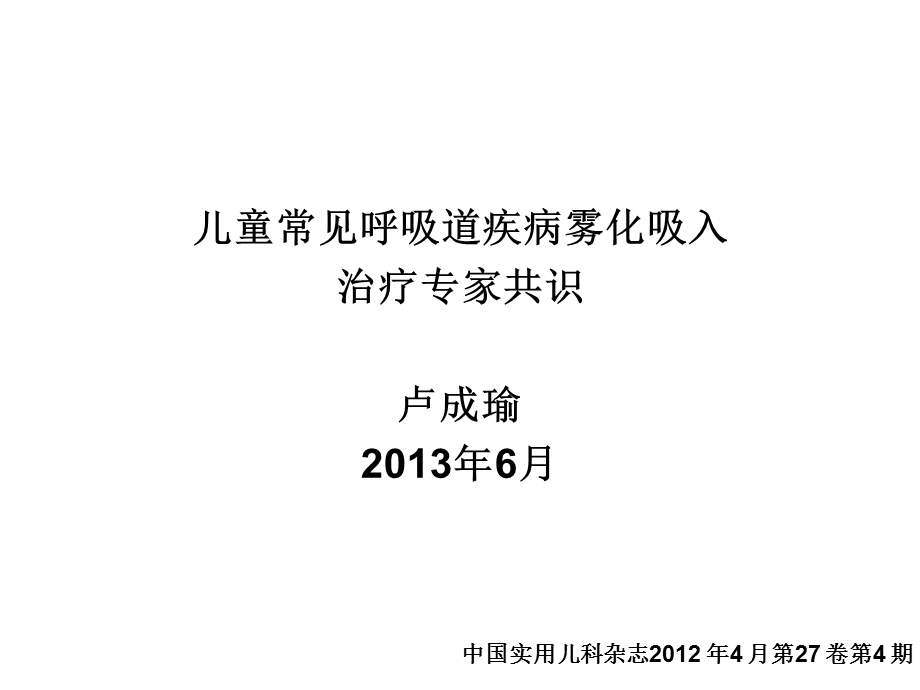 儿童常见呼吸道疾病雾化吸入治疗专家共识

卢成瑜
2013年6月

中国实用儿科杂志2012 年4 月第27 卷第4 期